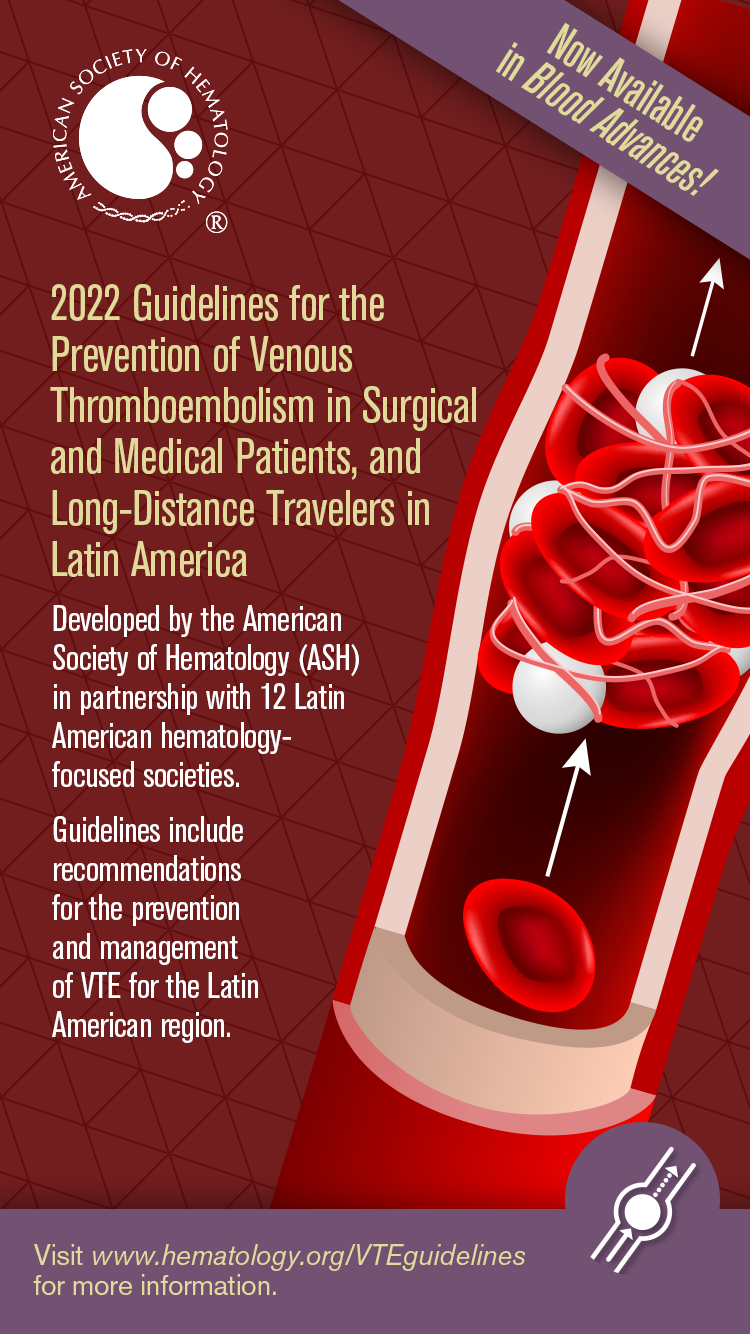 AMERICAN SOCIETY OF HEMATOLOGY ®

Now Available in Blood Advances!

2022 Guidelines for the Prevention of Venous Thromboembolism in Surgical and Medical Patients, and Long-Distance Travelers in Latin America

Developed by the American Society of Hematology (ASH) in partnership with 12 Latin American hematology-focused societies.

Guidelines include recommendations for the prevention and management of VTE for the Latin American region.

Visit www.hematology.org/VTEguidelines for more information.